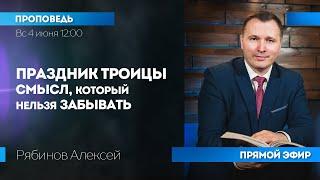 ПРОПОВЕДЬ
Вс 4 июня 12:00

ПРАЗДНИК ТРОИЦЫ
СМЫСЛ, КОТОРЫЙ
НЕЛЬЗЯ ЗАБЫВАТЬ

Рябинов Алексей

ПРЯМОЙ ЭФИР